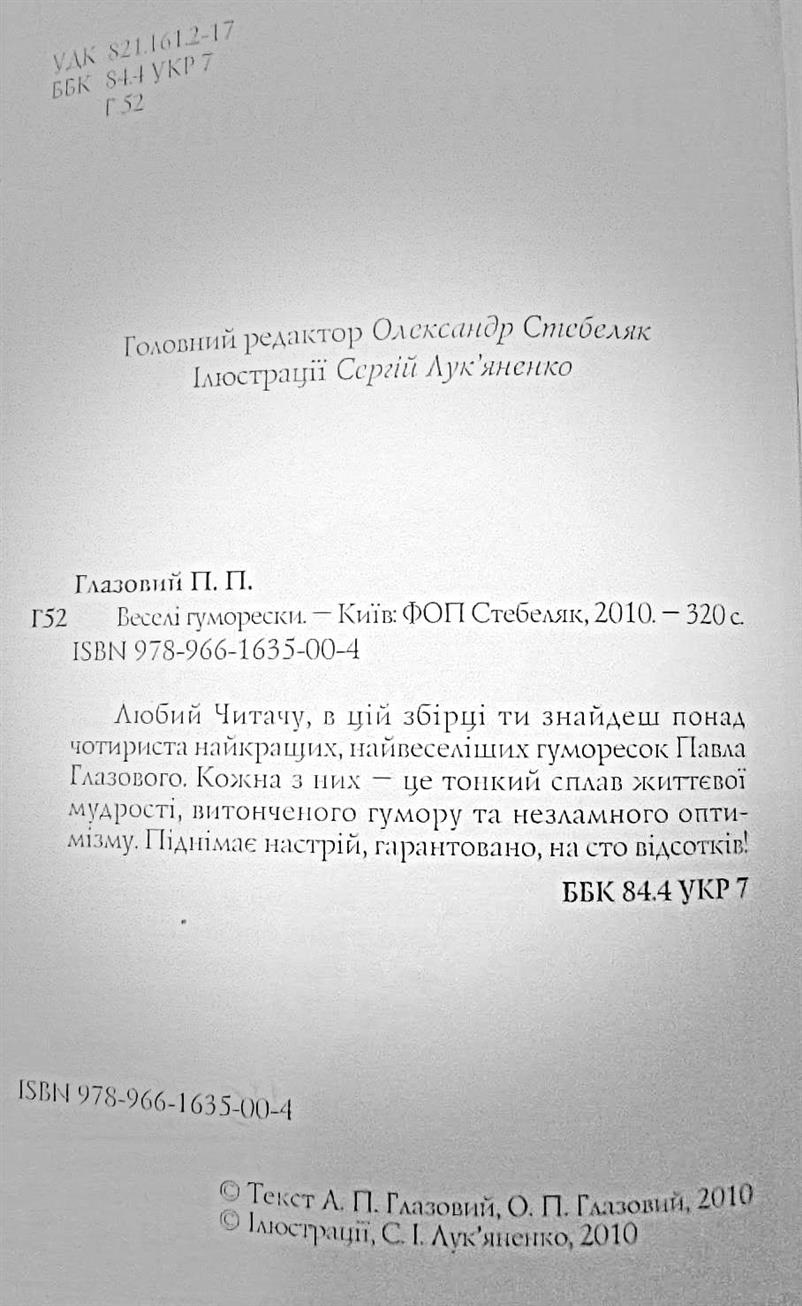 УДК 821.161.2-17
ББК 84.4 УКР 7
Г52

Головний редактор Олександр Стебеляк
Ілюстрації Сергій Лук'яненко

Глазовий П. П.
Г52 Веселі гуморески. — Київ: ФОП Стебеляк, 2010. — 320 с.
ISBN 978-966-1635-00-4

Любий Читачу, в цій збірці ти знайдеш понад чотириста найкращих, найвеселіших гуморесок Павла Глазового. Кожна з них — це тонкий сплав життєвої мудрості, витонченого гумору та незламного оптимізму. Піднімає настрій, гарантовано, на сто відсотків!

ББК 84.4 УКР 7

ISBN 978-966-1635-00-4

© Текст А. П. Глазовий, О. П. Глазовий, 2010
© Ілюстрації, С. І. Лук'яненко, 2010